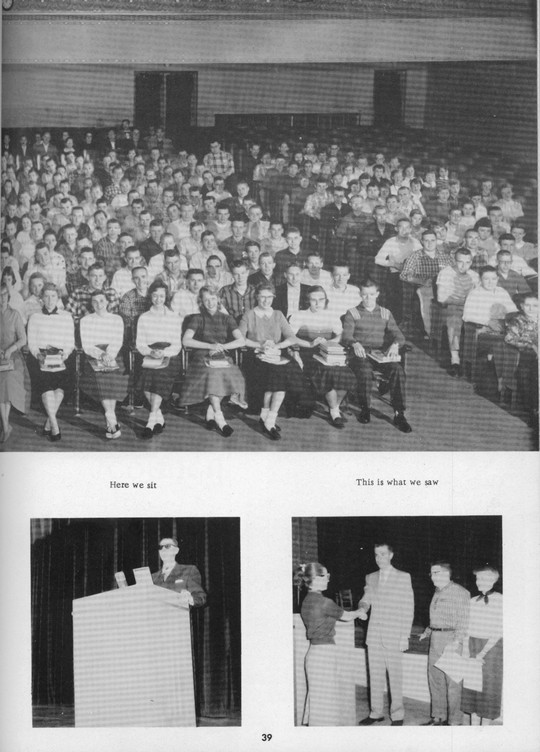 Here we sit

This is what we saw

39